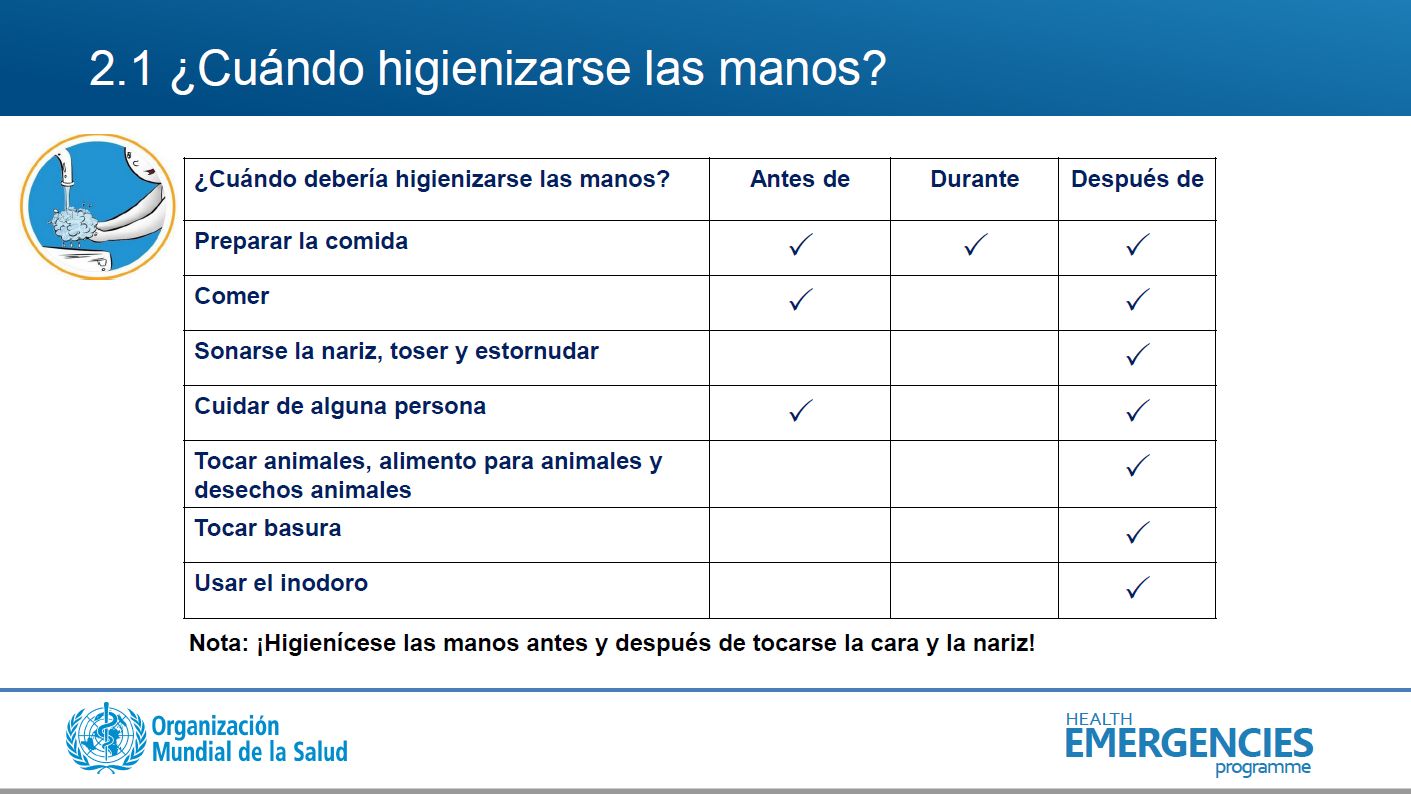 2.1 ¿Cuándo higienizarse las manos?

| ¿Cuándo debería higienizarse las manos? | Antes de | Durante | Después de |
|---|---|---|---|
| Preparar la comida | ✓ | ✓ | ✓ |
| Comer | ✓ | | ✓ |
| Sonarse la nariz, toser y estornudar | | | ✓ |
| Cuidar de alguna persona | ✓ | | ✓ |
| Tocar animales, alimento para animales y desechos animales | | | ✓ |
| Tocar basura | | | ✓ |
| Usar el inodoro | | | ✓ |

Nota: ¡Higienícese las manos antes y después de tocarse la cara y la nariz!

Organización Mundial de la Salud

HEALTH EMERGENCIES programme